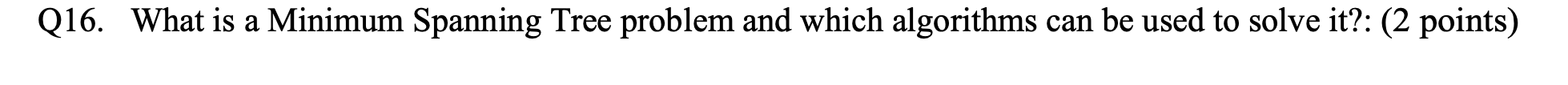 Q16. What is a Minimum Spanning Tree problem and which algorithms can be used to solve it?: (2 points)